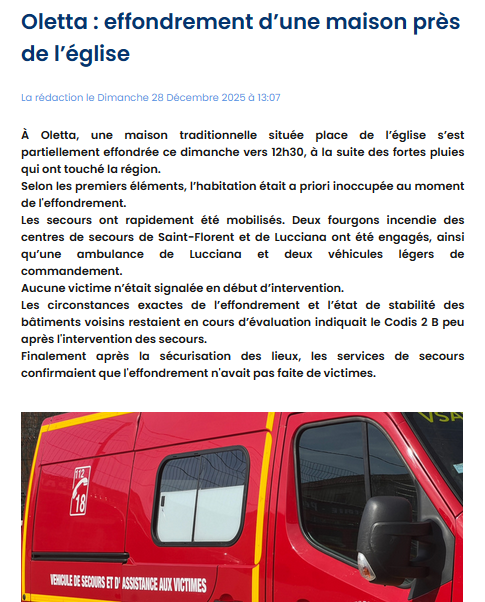 Oletta : effondrement d’une maison près de l’église

La rédaction le Dimanche 28 Décembre 2025 à 13:07

À Oletta, une maison traditionnelle située place de l’église s’est partiellement effondrée ce dimanche vers 12h30, à la suite des fortes pluies qui ont touché la région.
Selon les premiers éléments, l’habitation était a priori inoccupée au moment de l'effondrement.
Les secours ont rapidement été mobilisés. Deux fourgons incendie des centres de secours de Saint-Florent et de Lucciana ont été engagés, ainsi qu’une ambulance de Lucciana et deux véhicules légers de commandement.
Aucune victime n’était signalée en début d’intervention.
Les circonstances exactes de l’effondrement et l’état de stabilité des bâtiments voisins restaient en cours d’évaluation indiquait le Codis 2 B peu après l'intervention des secours.
Finalement après la sécurisation des lieux, les services de secours confirmaient que l'effondrement n'avait pas faite de victimes.

VSA

112

18

VEHICULE DE SECOURS ET D' ASSISTANCE AUX VICTIMES